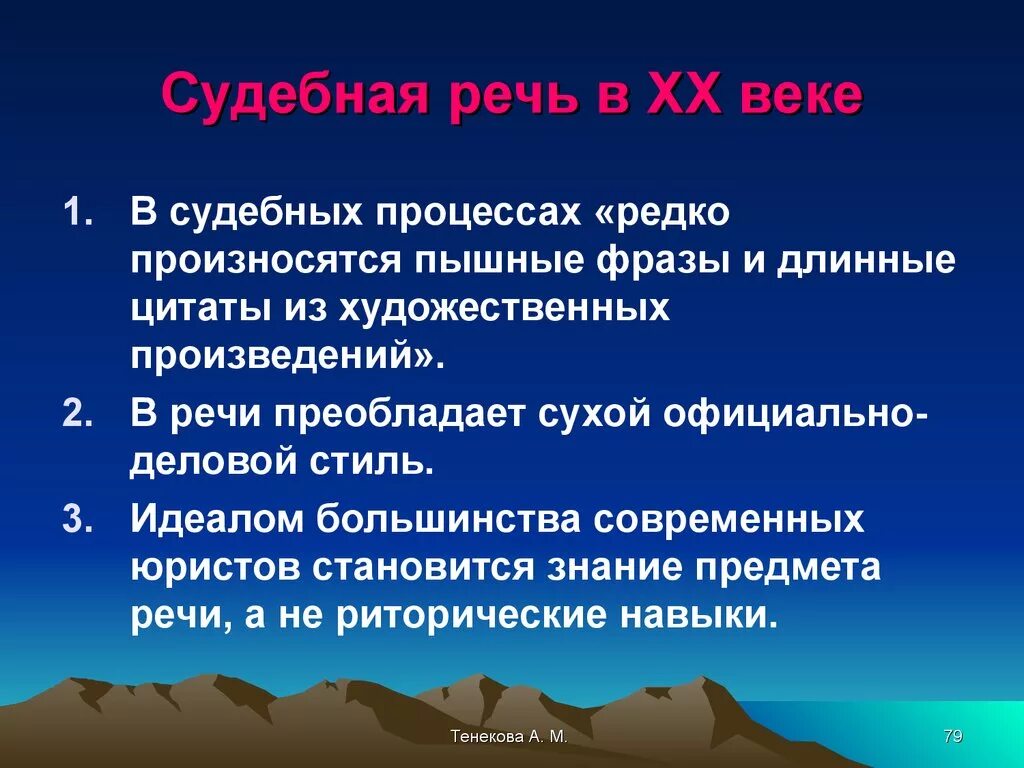 Судебная речь в XX веке

1. В судебных процессах «редко произносятся пышные фразы и длинные цитаты из художественных произведений».
2. В речи преобладает сухой официально-деловой стиль.
3. Идеалом большинства современных юристов становится знание предмета речи, а не риторические навыки.

Тенекова А. М.

79